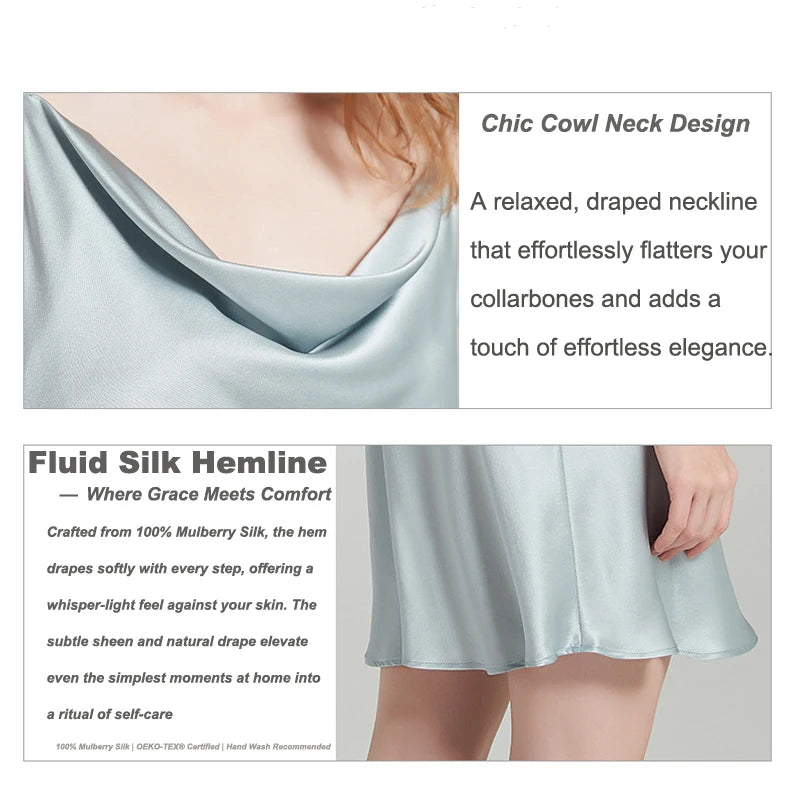 Chic Cowl Neck Design

A relaxed, draped neckline that effortlessly flatters your collarbones and adds a touch of effortless elegance.

Fluid Silk Hemline
— Where Grace Meets Comfort

Crafted from 100% Mulberry Silk, the hem drapes softly with every step, offering a whisper-light feel against your skin. The subtle sheen and natural drape elevate even the simplest moments at home into a ritual of self-care

100% Mulberry Silk | OEKO-TEX® Certified | Hand Wash Recommended